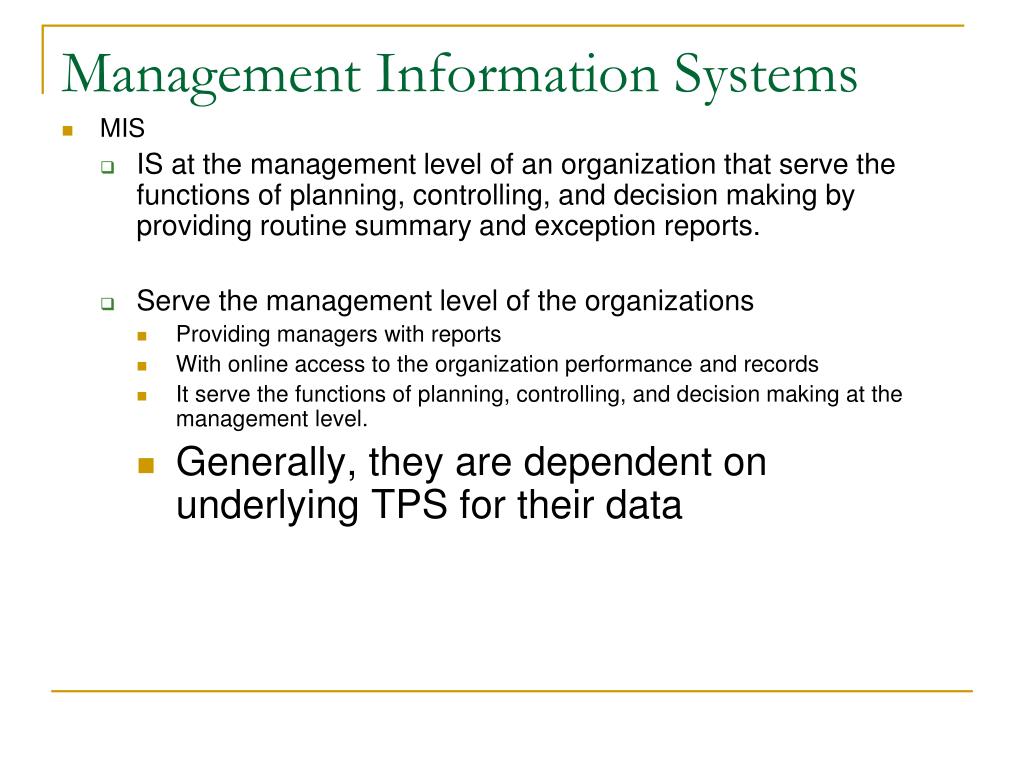 Management Information Systems

MIS

IS at the management level of an organization that serve the functions of planning, controlling, and decision making by providing routine summary and exception reports.

Serve the management level of the organizations

Providing managers with reports

With online access to the organization performance and records

It serve the functions of planning, controlling, and decision making at the management level.

Generally, they are dependent on underlying TPS for their data